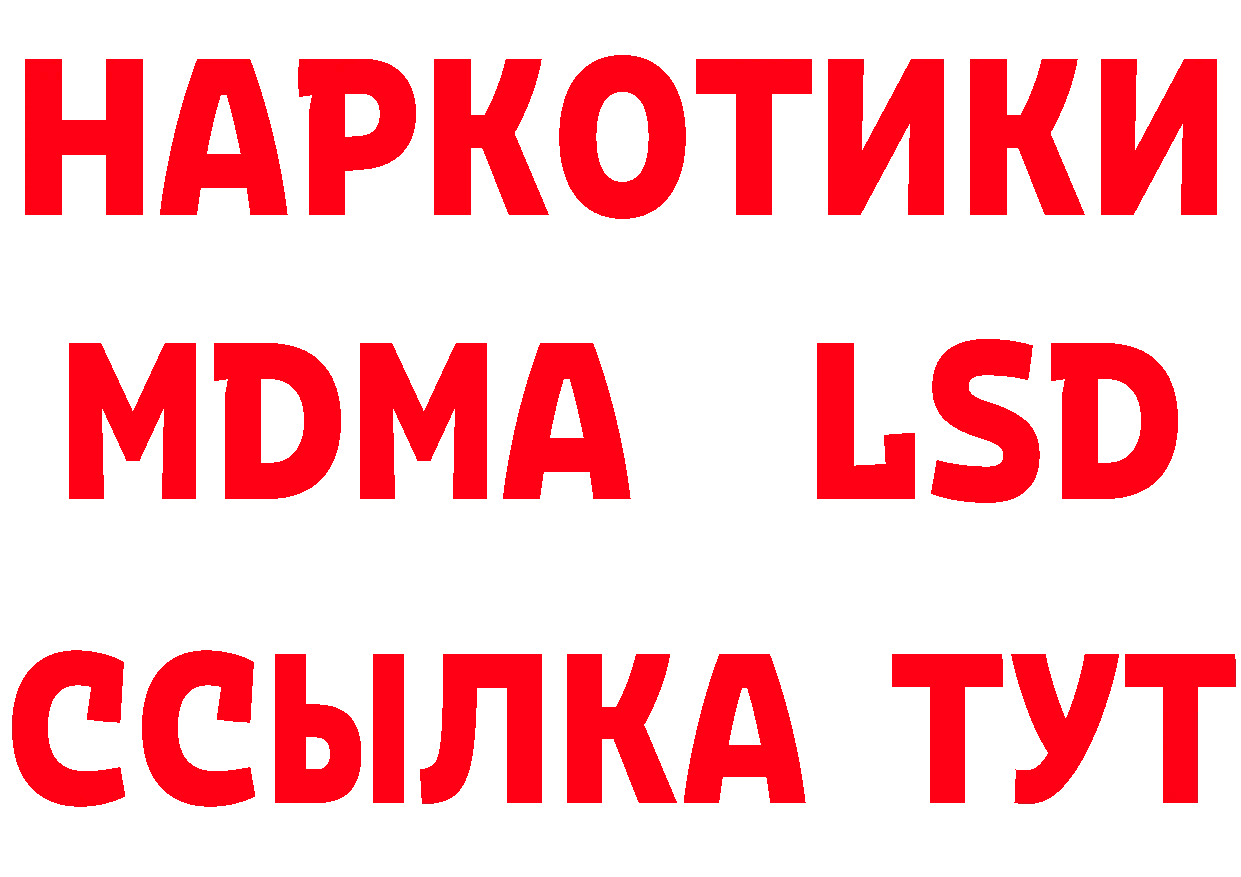 НАРКОТИКИ
MDMA LSD
ССЫЛКА ТУТ